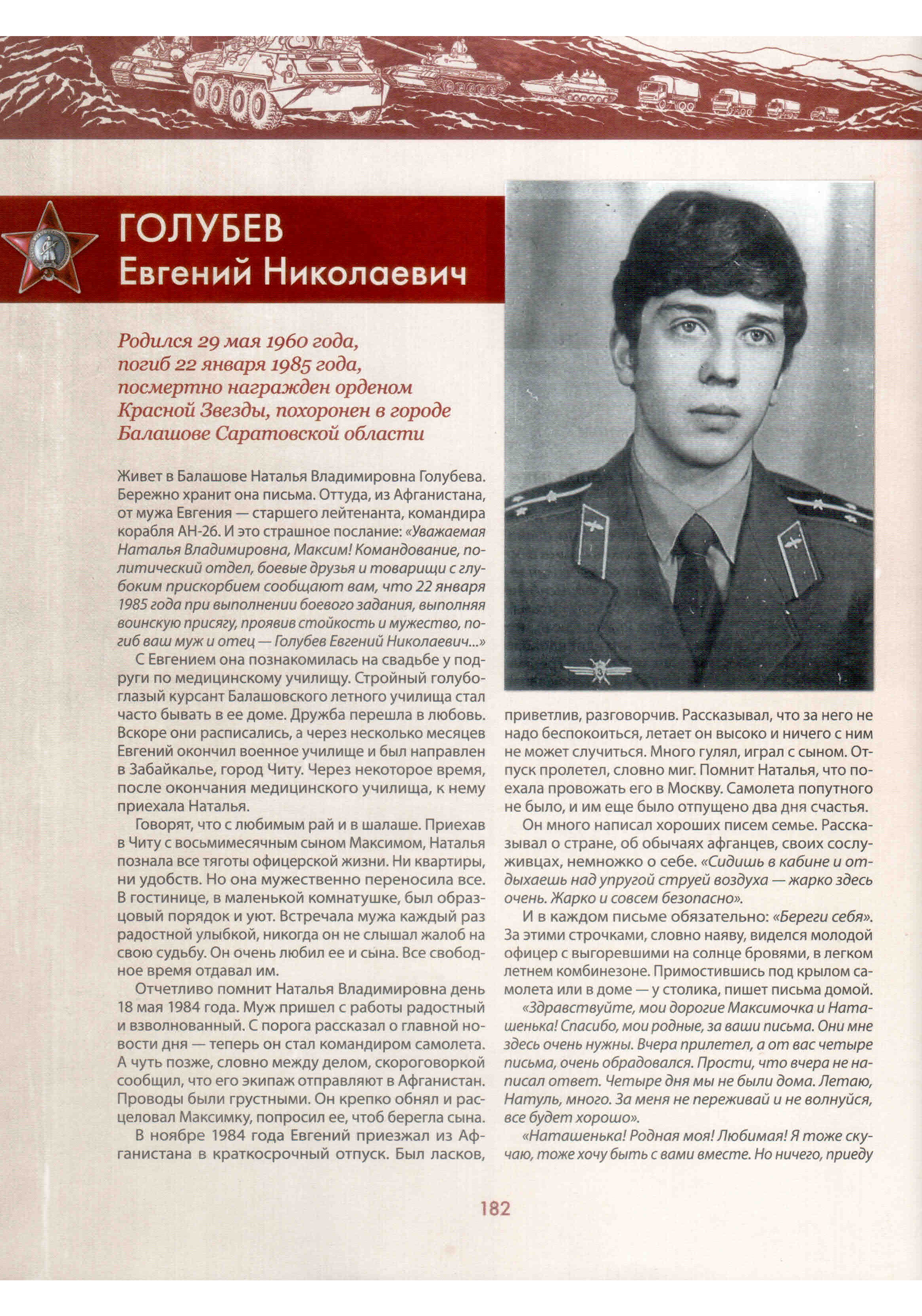 ГОЛУБЕВ
Евгений Николаевич

Родился 29 мая 1960 года, погиб 22 января 1985 года, посмертно награжден орденом Красной Звезды, похоронен в городе Балашове Саратовской области

Живет в Балашове Наталья Владимировна Голубева. Бережно хранит она письма. Оттуда, из Афганистана, от мужа Евгения — старшего лейтенанта, командира корабля АН-26. И это страшное послание: «Уважаемая Наталья Владимировна, Максим! Командование, политический отдел, боевые друзья и товарищи с глубоким прискорбием сообщают вам, что 22 января 1985 года при выполнении боевого задания, выполняя воинскую присягу, проявив стойкость и мужество, погиб ваш муж и отец — Голубев Евгений Николаевич...»

С Евгением она познакомилась на свадьбе у подруги по медицинскому училищу. Стройный голубоглазый курсант Балашовского летного училища стал часто бывать в ее доме. Дружба перешла в любовь. Вскоре они расписались, а через несколько месяцев Евгений окончил военное училище и был направлен в Забайкалье, город Читу. Через некоторое время, после окончания медицинского училища, к нему приехала Наталья.

Говорят, что с любимым рай и в шалаше. Приехав в Читу с восьмимесячным сыном Максимом, Наталья познала все тяготы офицерской жизни. Ни квартиры, ни удобств. Но она мужественно переносила все. В гостинице, в маленькой комнатушке, был образцовый порядок и уют. Встречала мужа каждый раз радостной улыбкой, никогда он не слышал жалоб на свою судьбу. Он очень любил ее и сына. Все свободное время отдавал им.

Отчетливо помнит Наталья Владимировна день 18 мая 1984 года. Муж пришел с работы радостный и взволнованный. С порога рассказал о главной новости дня — теперь он стал командиром самолета. А чуть позже, словно между делом, скороговоркой сообщил, что его экипаж отправляют в Афганистан. Проводы были грустными. Он крепко обнял и расцеловал Максимку, попросил ее, чтоб берегла сына.

В ноябре 1984 года Евгений приезжал из Афганистана в краткосрочный отпуск. Был ласков, приветлив, разговорчив. Рассказывал, что за него не надо беспокоиться, летает он высоко и ничего с ним не может случиться. Много гулял, играл с сыном. Отпуск пролетел, словно миг. Помнит Наталья, что поехала провожать его в Москву. Самолета попутного не было, и им еще было отпущено два дня счастья.

Он много написал хороших писем семье. Рассказывал о стране, об обычаях афганцев, своих сослуживцах, немножко о себе. «Сидишь в кабине и отдыхаешь над упругой струей воздуха — жарко здесь очень. Жарко и совсем безопасно».

И в каждом письме обязательно: «Береги себя». За этими строчками, словно наяву, виделся молодой офицер с выгоревшими на солнце бровями, в легком летнем комбинезоне. Примостившись под крылом самолета или в доме — у столика, пишет письма домой.

«Здравствуйте, мои дорогие Максимочка и Наташенька! Спасибо, мои родные, за ваши письма. Они мне здесь очень нужны. Вчера прилетел, а от вас четыре письма, очень обрадовался. Прости, что вчера не написал ответ. Четыре дня мы не были дома. Летаю, Натуль, много. За меня не переживай и не волнуйся, все будет хорошо».

«Наташенька! Родная моя! Любимая! Я тоже скучаю, тоже хочу быть с вами вместе. Но ничего, приеду

182